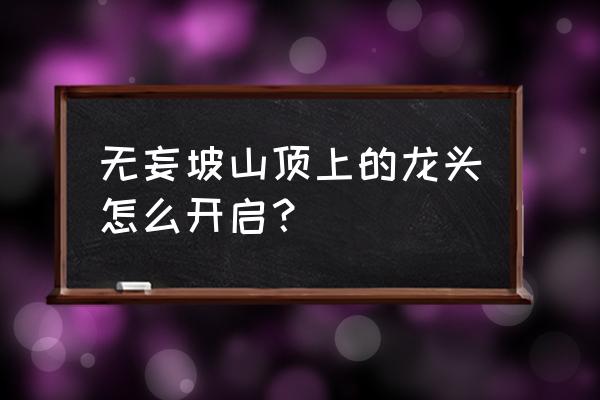 无妄坡山顶上的龙头怎么开启？